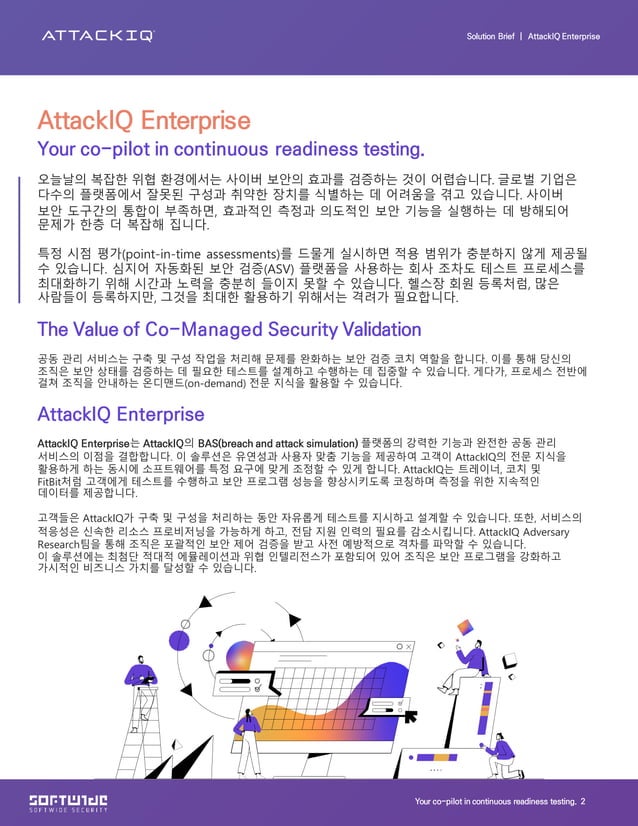 ATTACKIQ

Solution Brief | AttackIQ Enterprise

AttackIQ Enterprise

Your co-pilot in continuous readiness testing.

오늘날의 복잡한 위협 환경에서는 사이버 보안의 효과를 검증하는 것이 어렵습니다. 글로벌 기업은 다수의 플랫폼에서 잘못된 구성과 취약한 장치를 식별하는 데 어려움을 겪고 있습니다. 사이버 보안 도구간의 통합이 부족하면, 효과적인 측정과 의도적인 보안 기능을 실행하는 데 방해되어 문제가 한층 더 복잡해 집니다.

특정 시점 평가(point-in-time assessments)를 드물게 실시하면 적용 범위가 충분하지 않게 제공될 수 있습니다. 심지어 자동화된 보안 검증(ASV) 플랫폼을 사용하는 회사 조차도 테스트 프로세스를 최대화하기 위해 시간과 노력을 충분히 들이지 못할 수 있습니다. 헬스장 회원 등록처럼, 많은 사람들이 등록하지만, 그것을 최대한 활용하기 위해서는 격려가 필요합니다.

The Value of Co-Managed Security Validation

공동 관리 서비스는 구축 및 구성 작업을 처리해 문제를 완화하는 보안 검증 코치 역할을 합니다. 이를 통해 당신의 조직은 보안 상태를 검증하는 데 필요한 테스트를 설계하고 수행하는 데 집중할 수 있습니다. 게다가, 프로세스 전반에 걸쳐 조직을 안내하는 온디맨드(on-demand) 전문 지식을 활용할 수 있습니다.

AttackIQ Enterprise

AttackIQ Enterprise는 AttackIQ의 BAS(breach and attack simulation) 플랫폼의 강력한 기능과 완전한 공동 관리 서비스의 이점을 결합합니다. 이 솔루션은 유연성과 사용자 맞춤 기능을 제공하여 고객이 AttackIQ의 전문 지식을 활용하게 하는 동시에 소프트웨어를 특정 요구에 맞게 조정할 수 있게 합니다. AttackIQ는 트레이너, 코치 및 FitBit처럼 고객에게 테스트를 수행하고 보안 프로그램 성능을 향상시키도록 코칭하며 측정을 위한 지속적인 데이터를 제공합니다.

고객들은 AttackIQ가 구축 및 구성을 처리하는 동안 자유롭게 테스트를 지시하고 설계할 수 있습니다. 또한, 서비스의 적응성은 신속한 리소스 프로비저닝을 가능하게 하고, 전담 지원 인력의 필요를 감소시킵니다. AttackIQ Adversary Research팀을 통해 조직은 포괄적인 보안 제어 검증을 받고 사전 예방적으로 격차를 파악할 수 있습니다. 이 솔루션에는 최첨단 적대적 에뮬레이션과 위협 인텔리전스가 포함되어 있어 조직은 보안 프로그램을 강화하고 가시적인 비즈니스 가치를 달성할 수 있습니다.

SOFTWIDE
SOFTWIDE SECURITY

Your co-pilot in continuous readiness testing. 2